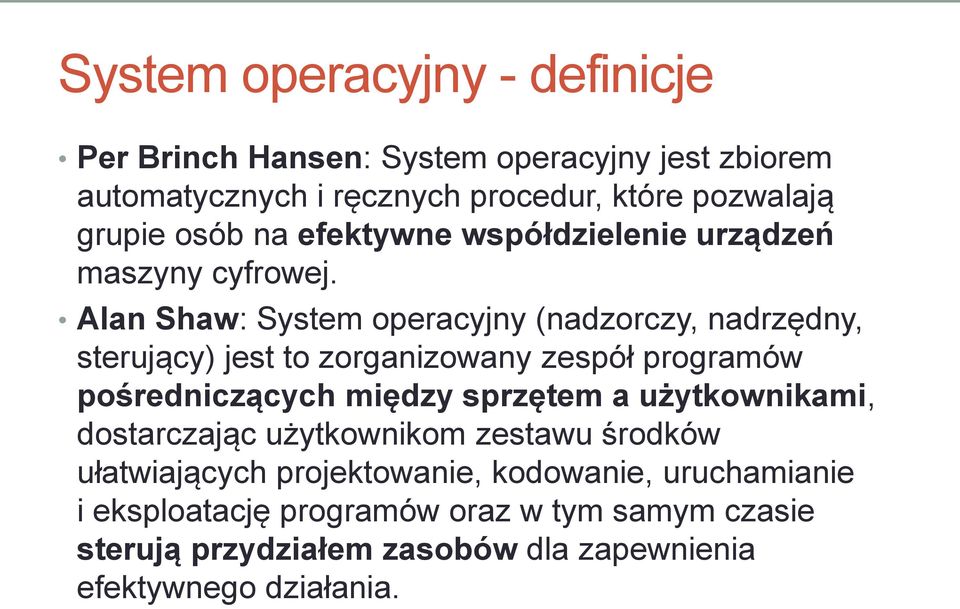 System operacyjny - definicje

• Per Brinch Hansen: System operacyjny jest zbiorem automatycznych i ręcznych procedur, które pozwalają grupie osób na efektywne współdzielenie urządzeń maszyny cyfrowej.

• Alan Shaw: System operacyjny (nadzorczy, nadrzędny, sterujący) jest to zorganizowany zespół programów pośredniczących między sprzętem a użytkownikami, dostarczając użytkownikom zestawu środków ułatwiających projektowanie, kodowanie, uruchamianie i eksploatację programów oraz w tym samym czasie sterują przydziałem zasobów dla zapewnienia efektywnego działania.